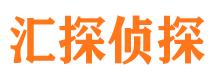 汇探侦探